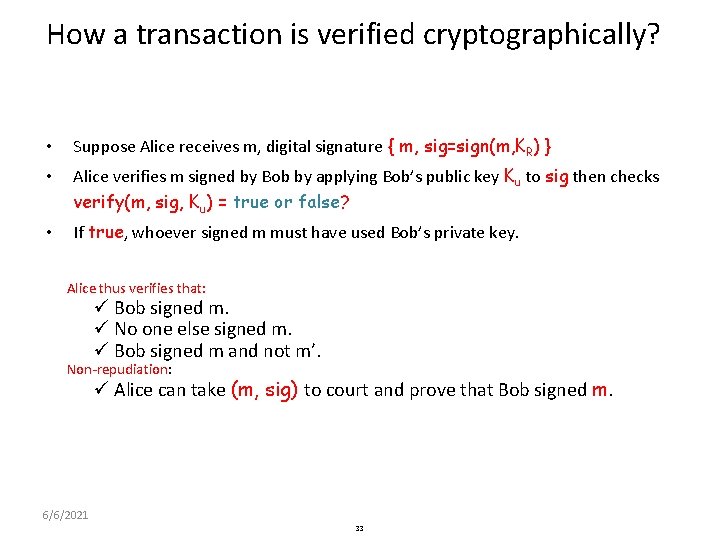 How a transaction is verified cryptographically?

• Suppose Alice receives m, digital signature { m, sig=sign(m,$K_R$) }

• Alice verifies m signed by Bob by applying Bob's public key $K_u$ to sig then checks verify(m, sig, $K_u$) = true or false?

• If true, whoever signed m must have used Bob's private key.

Alice thus verifies that:
✓ Bob signed m.
✓ No one else signed m.
✓ Bob signed m and not m'.
Non-repudiation:
✓ Alice can take (m, sig) to court and prove that Bob signed m.

6/6/2021

33